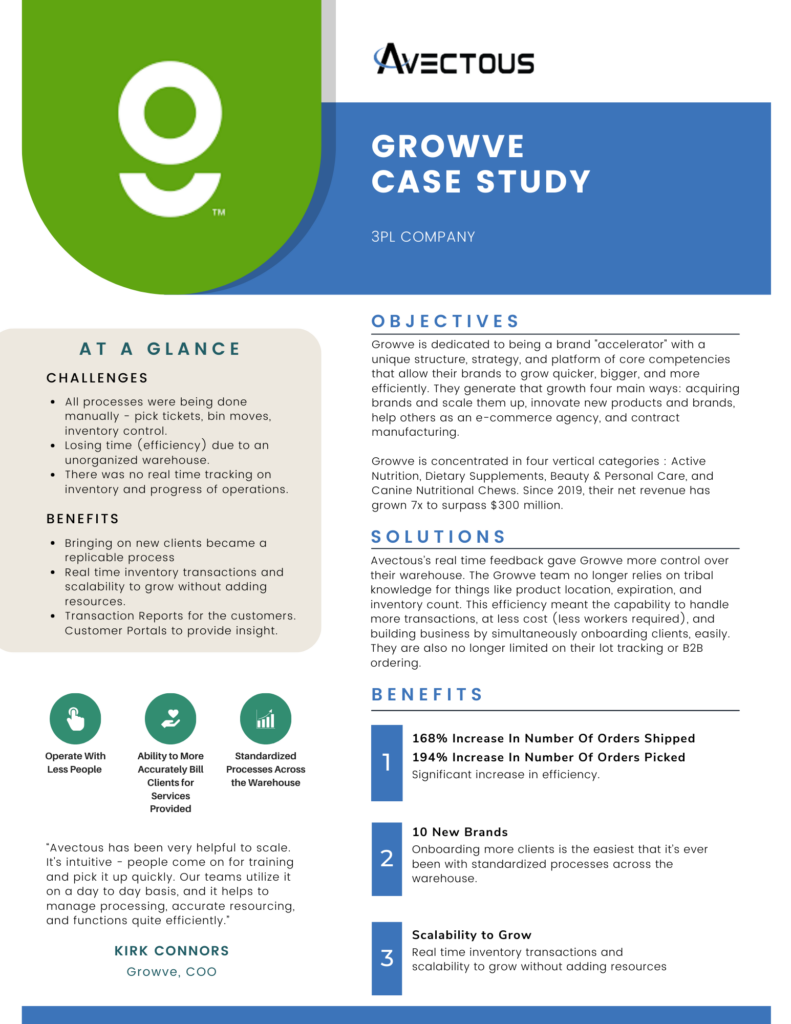 TM

AVECTOUS

GROWVE
CASE STUDY

3PL COMPANY

AT A GLANCE

CHALLENGES

- All processes were being done manually - pick tickets, bin moves, inventory control.
- Losing time (efficiency) due to an unorganized warehouse.
- There was no real time tracking on inventory and progress of operations.

BENEFITS

- Bringing on new clients became a replicable process
- Real time inventory transactions and scalability to grow without adding resources.
- Transaction Reports for the customers. Customer Portals to provide insight.

Operate With Less People

Ability to More Accurately Bill Clients for Services Provided

Standardized Processes Across the Warehouse

"Avectous has been very helpful to scale. It's intuitive - people come on for training and pick it up quickly. Our teams utilize it on a day to day basis, and it helps to manage processing, accurate resourcing, and functions quite efficiently."

KIRK CONNORS
Growve, COO

OBJECTIVES

Growve is dedicated to being a brand "accelerator" with a unique structure, strategy, and platform of core competencies that allow their brands to grow quicker, bigger, and more efficiently. They generate that growth four main ways: acquiring brands and scale them up, innovate new products and brands, help others as an e-commerce agency, and contract manufacturing.

Growve is concentrated in four vertical categories : Active Nutrition, Dietary Supplements, Beauty & Personal Care, and Canine Nutritional Chews. Since 2019, their net revenue has grown 7x to surpass $300 million.

SOLUTIONS

Avectous's real time feedback gave Growve more control over their warehouse. The Growve team no longer relies on tribal knowledge for things like product location, expiration, and inventory count. This efficiency meant the capability to handle more transactions, at less cost (less workers required), and building business by simultaneously onboarding clients, easily. They are also no longer limited on their lot tracking or B2B ordering.

BENEFITS

1
168% Increase In Number Of Orders Shipped
194% Increase In Number Of Orders Picked
Significant increase in efficiency.

2
10 New Brands
Onboarding more clients is the easiest that it's ever been with standardized processes across the warehouse.

3
Scalability to Grow
Real time inventory transactions and scalability to grow without adding resources